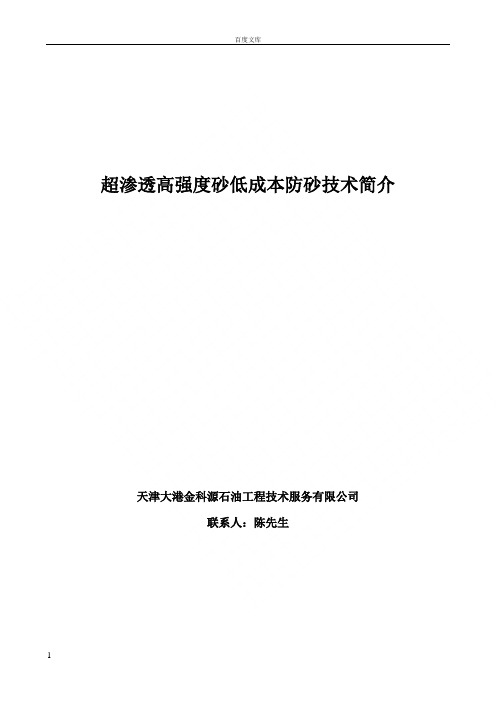 百度文库

超渗透高强度砂低成本防砂技术简介

天津大港金科源石油工程技术服务有限公司

联系人：陈先生

1